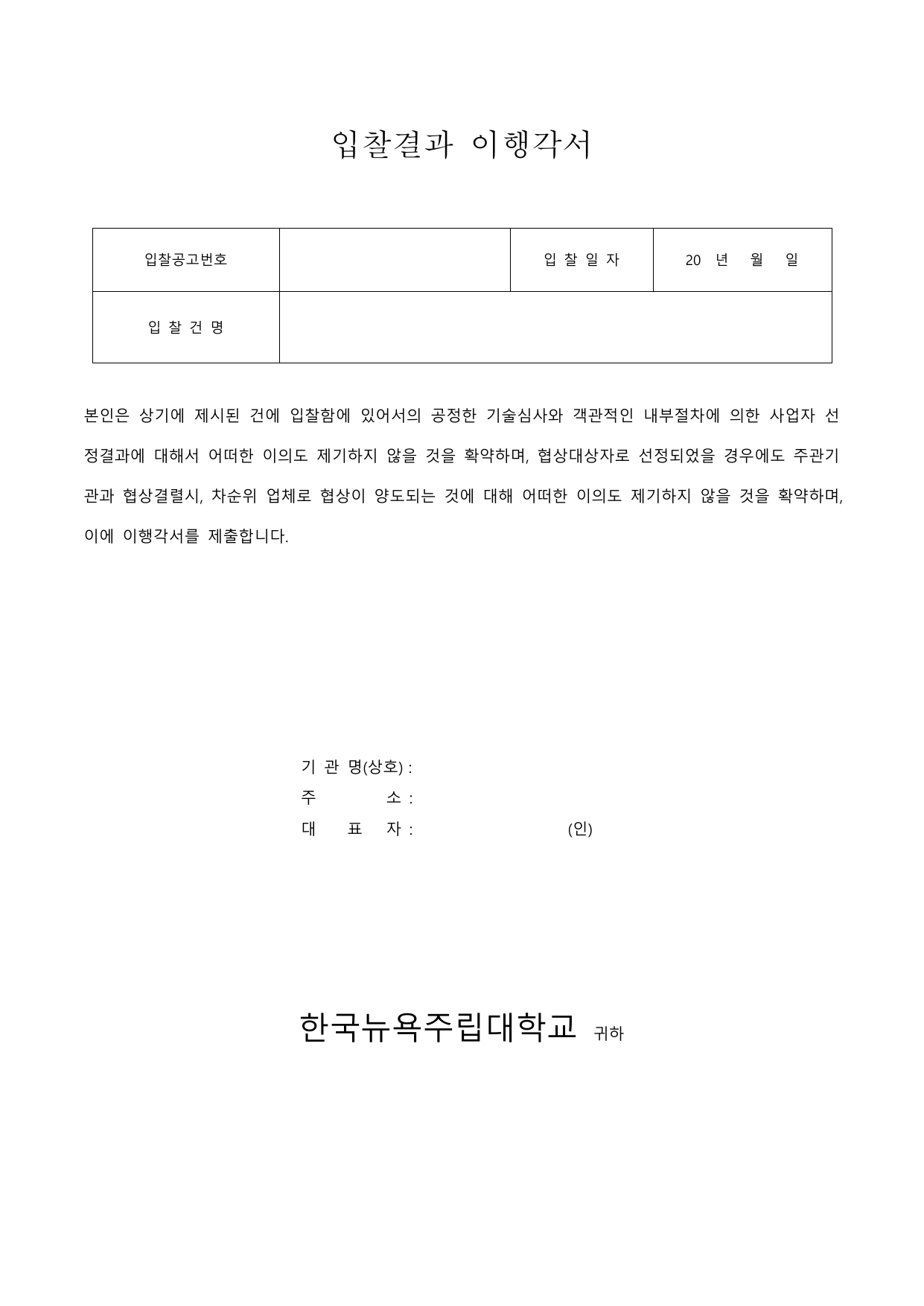 입찰결과 이행각서

| 입찰공고번호 |  | 입 찰 일 자 | 20 년 월 일 |
|---|---|---|---|
| 입 찰 건 명 |  |  |  |

본인은 상기에 제시된 건에 입찰함에 있어서의 공정한 기술심사와 객관적인 내부절차에 의한 사업자 선정결과에 대해서 어떠한 이의도 제기하지 않을 것을 확약하며, 협상대상자로 선정되었을 경우에도 주관기관과 협상결렬시, 차순위 업체로 협상이 양도되는 것에 대해 어떠한 이의도 제기하지 않을 것을 확약하며, 이에 이행각서를 제출합니다.

기 관 명(상호) :
주 소 :
대 표 자 : (인)

한국뉴욕주립대학교 귀하